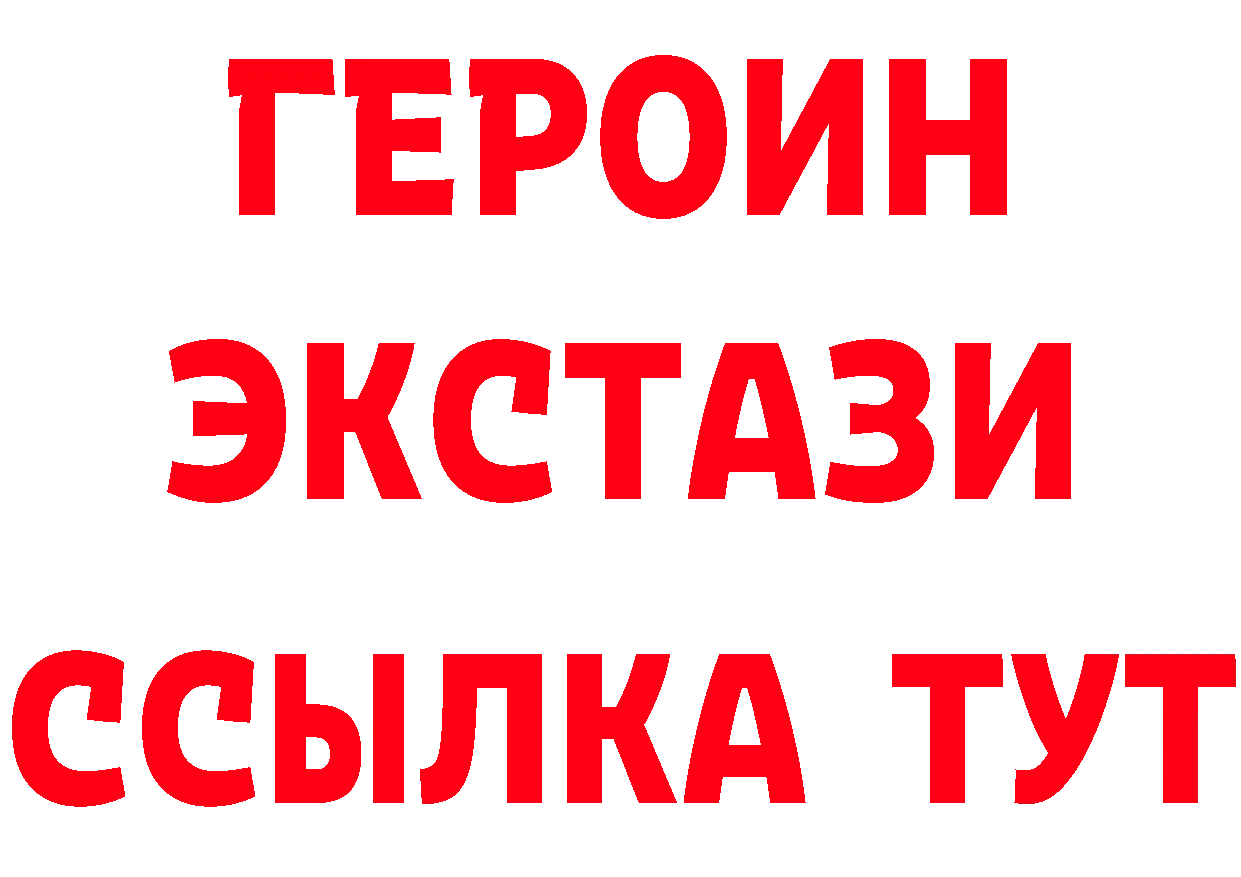 ГЕРОИН
ЭКСТАЗИ
ССЫЛКА ТУТ